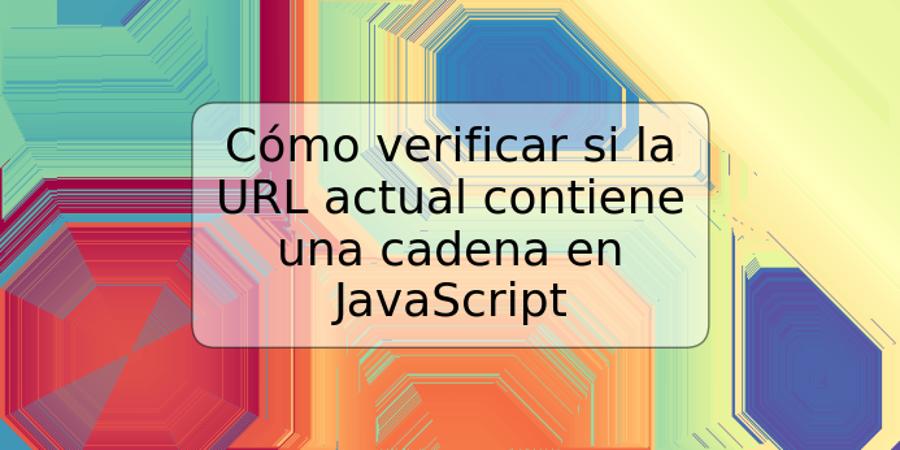 Cómo verificar si la URL actual contiene una cadena en JavaScript